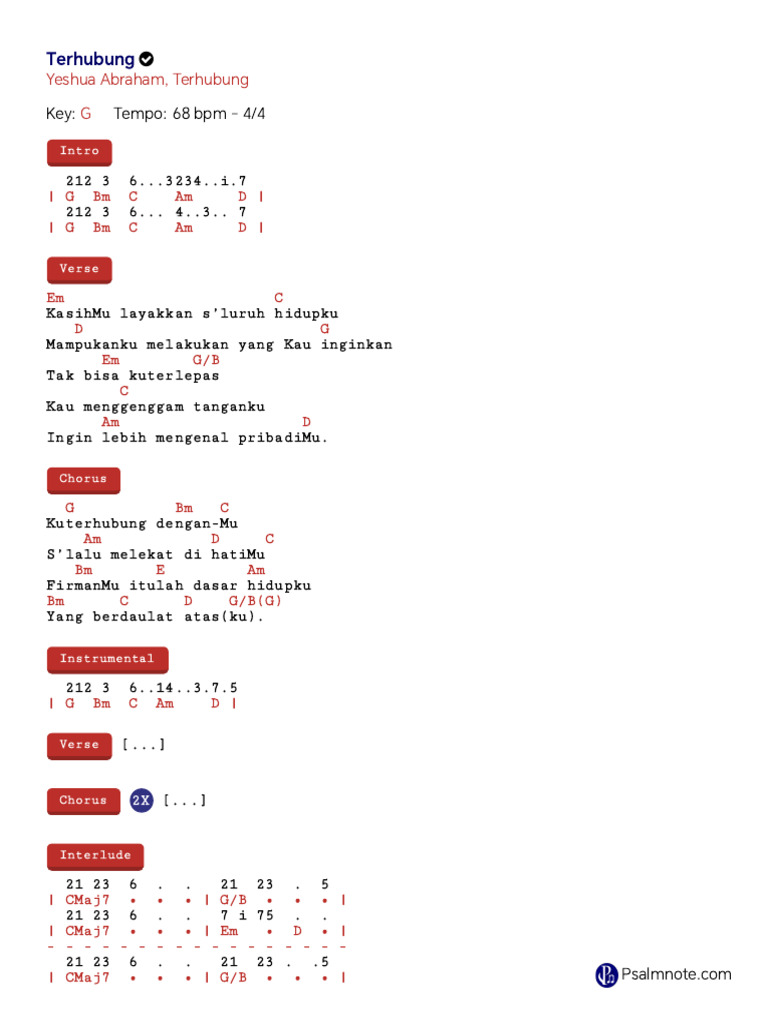 Terhubung
Yeshua Abraham, Terhubung

Key: G    Tempo: 68 bpm - 4/4

Intro

212 3  6...3234..i.7
| G  Bm  C    Am     D |
212 3  6... 4..3.. 7
| G  Bm  C    Am     D |

Verse

Em                    C
KasihMu layakkan s'luruh hidupku
D                    G
Mampukanku melakukan yang Kau inginkan
Em        G/B
Tak bisa kuterlepas
C
Kau menggenggam tanganku
Am                D
Ingin lebih mengenal pribadiMu.

Chorus

G          Bm   C
Kuterhubung dengan-Mu
Am           D     C
S'lalu melekat di hatiMu
Bm       E        Am
FirmanMu itulah dasar hidupku
Bm     C      D    G/B(G)
Yang berdaulat atas(ku).

Instrumental

212 3  6..14..3.7.5
| G  Bm  C  Am    D |

Verse [...]

Chorus 2X [...]

Interlude

21 23  6  .  .   21  23  .  5
| CMaj7  •  •  • | G/B  •  •  • |
21 23  6  .  .   7 i 75  .  .
| CMaj7  •  •  • | Em  •  D  • |
- - - - - - - - - - - - - - - - -
21 23  6  .  .   21  23  .  .5
| CMaj7  •  •  • | G/B  •  •  • |

Psalmnote.com